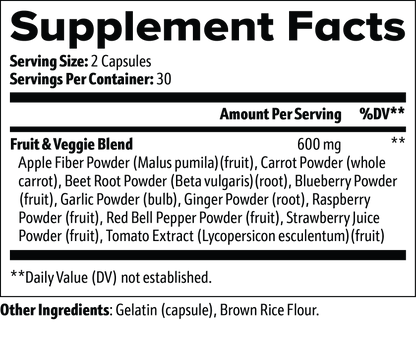 Supplement Facts

Serving Size: 2 Capsules
Servings Per Container: 30

| | Amount Per Serving | %DV** |
|---|---|---|
| Fruit & Veggie Blend | 600 mg | ** |

Apple Fiber Powder (Malus pumila)(fruit), Carrot Powder (whole carrot), Beet Root Powder (Beta vulgaris)(root), Blueberry Powder (fruit), Garlic Powder (bulb), Ginger Powder (root), Raspberry Powder (fruit), Red Bell Pepper Powder (fruit), Strawberry Juice Powder (fruit), Tomato Extract (Lycopersicon esculentum)(fruit)

**Daily Value (DV) not established.

Other Ingredients: Gelatin (capsule), Brown Rice Flour.